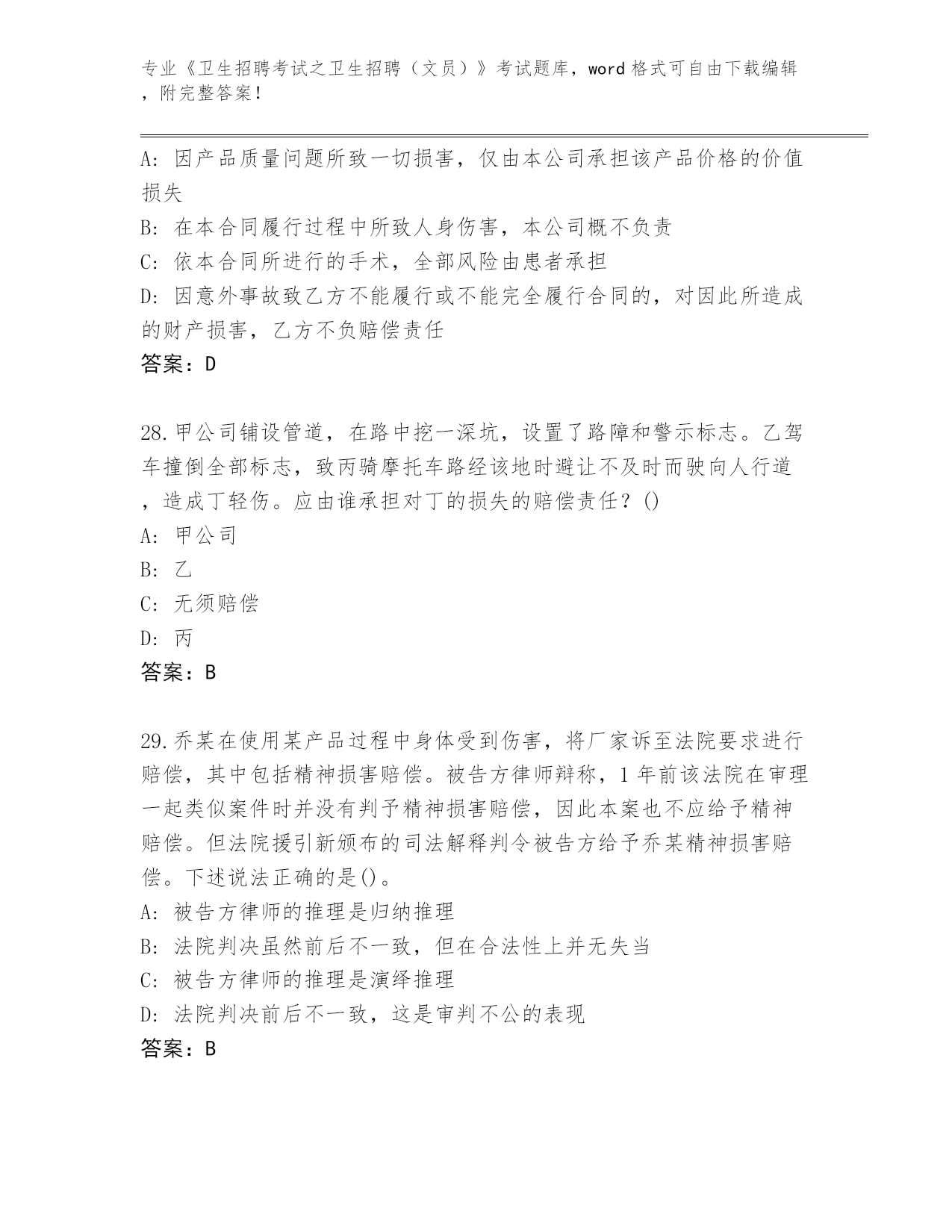 专业《卫生招聘考试之卫生招聘（文员）》考试题库，word 格式可自由下载编辑，附完整答案！

A: 因产品质量问题所致一切损害，仅由本公司承担该产品价格的价值损失
B: 在本合同履行过程中所致人身伤害，本公司概不负责
C: 依本合同所进行的手术，全部风险由患者承担
D: 因意外事故致乙方不能履行或不能完全履行合同的，对因此所造成的财产损害，乙方不负赔偿责任
答案：D

28.甲公司铺设管道，在路中挖一深坑，设置了路障和警示标志。乙驾车撞倒全部标志，致丙骑摩托车路经该地时避让不及时而驶向人行道，造成丁轻伤。应由谁承担对丁的损失的赔偿责任？()
A: 甲公司
B: 乙
C: 无须赔偿
D: 丙
答案：B

29.乔某在使用某产品过程中身体受到伤害，将厂家诉至法院要求进行赔偿，其中包括精神损害赔偿。被告方律师辩称，1 年前该法院在审理一起类似案件时并没有判予精神损害赔偿，因此本案也不应给予精神赔偿。但法院援引新颁布的司法解释判令被告方给予乔某精神损害赔偿。下述说法正确的是()。
A: 被告方律师的推理是归纳推理
B: 法院判决虽然前后不一致，但在合法性上并无失当
C: 被告方律师的推理是演绎推理
D: 法院判决前后不一致，这是审判不公的表现
答案：B